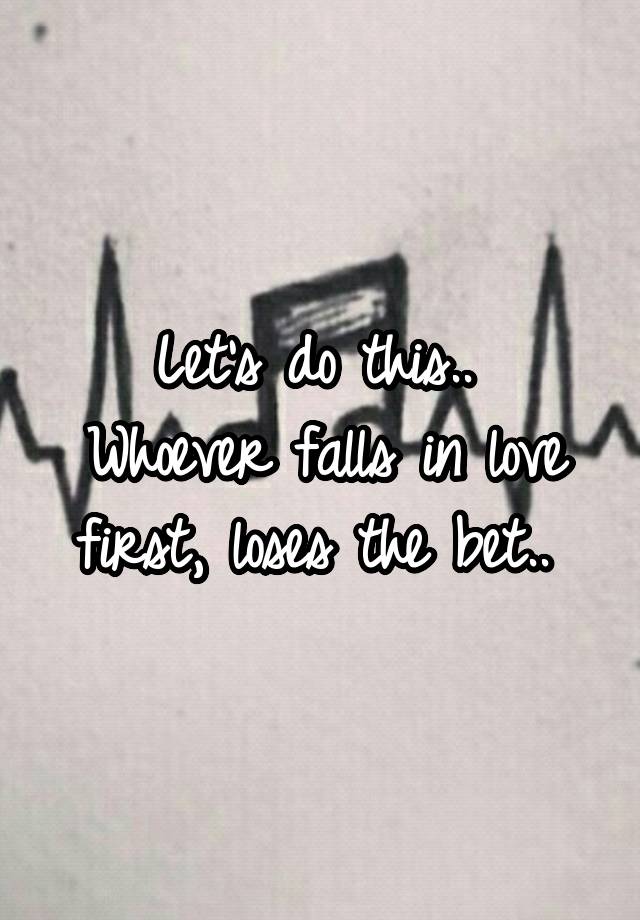 Let's do this..
Whoever falls in love first, loses the bet..